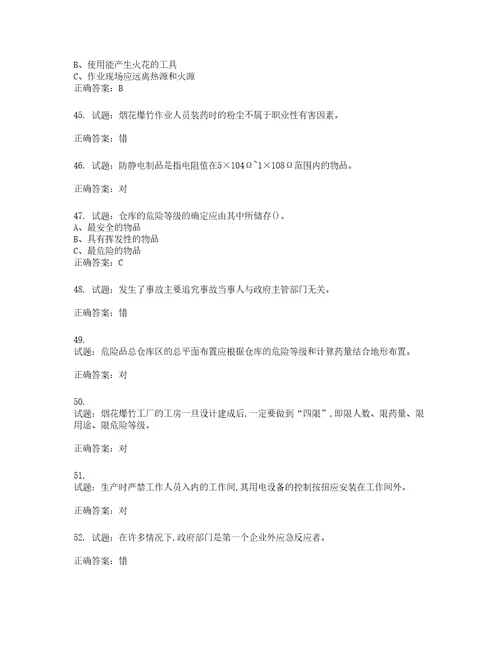 B、使用能产生火花的工具
C、作业现场应远离热源和火源
正确答案：B

45. 试题：烟花爆竹作业人员装药时的粉尘不属于职业性有害因素。

正确答案：错

46. 试题：防静电制品是指电阻值在5×104Ω~1×108Ω范围内的物品。

正确答案：对

47. 试题：仓库的危险等级的确定应由其中所储存()。
A、最安全的物品
B、具有挥发性的物品
C、最危险的物品
正确答案：C

48. 试题：发生了事故主要追究事故当事人与政府主管部门无关。

正确答案：错

49.
试题：危险品总仓库区的总平面布置应根据仓库的危险等级和计算药量结合地形布置。

正确答案：对

50.
试题：烟花爆竹工厂的工房一旦设计建成后，一定要做到“四限”，即限人数、限药量、限用途、限危险等级。

正确答案：对

51.
试题：生产时严禁工作人员入内的工作间，其用电设备的控制按扭应安装在工作间外。

正确答案：对

52. 试题：在许多情况下，政府部门是第一个企业外应急反应者。

正确答案：错